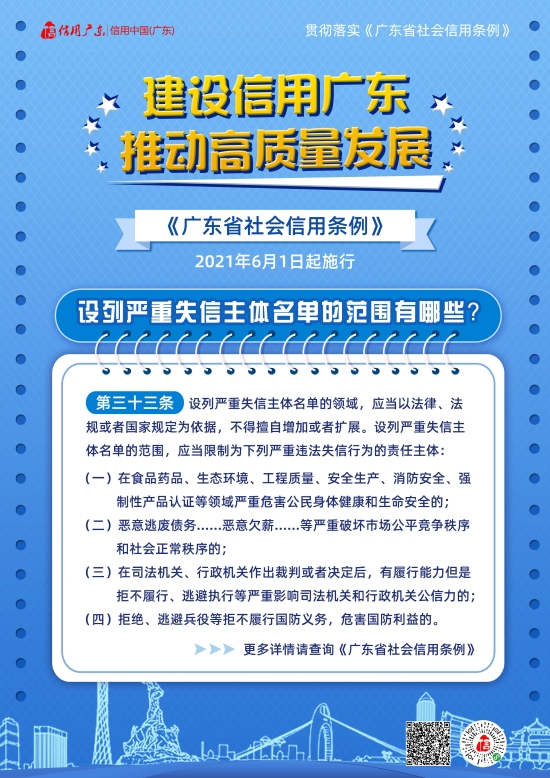 信用广东 信用中国(广东)

贯彻落实《广东省社会信用条例》

建设信用广东
推动高质量发展

《广东省社会信用条例》

2021年6月1日起施行

设列严重失信主体名单的范围有哪些？

第三十三条 设列严重失信主体名单的领域，应当以法律、法规或者国家规定为依据，不得擅自增加或者扩展。设列严重失信主体名单的范围，应当限制为下列严重违法失信行为的责任主体：

（一）在食品药品、生态环境、工程质量、安全生产、消防安全、强制性产品认证等领域严重危害公民身体健康和生命安全的；

（二）恶意逃废债务……恶意欠薪……等严重破坏市场公平竞争秩序和社会正常秩序的；

（三）在司法机关、行政机关作出裁判或者决定后，有履行能力但是拒不履行、逃避执行等严重影响司法机关和行政机关公信力的；

（四）拒绝、逃避兵役等拒不履行国防义务，危害国防利益的。

更多详情请查询《广东省社会信用条例》